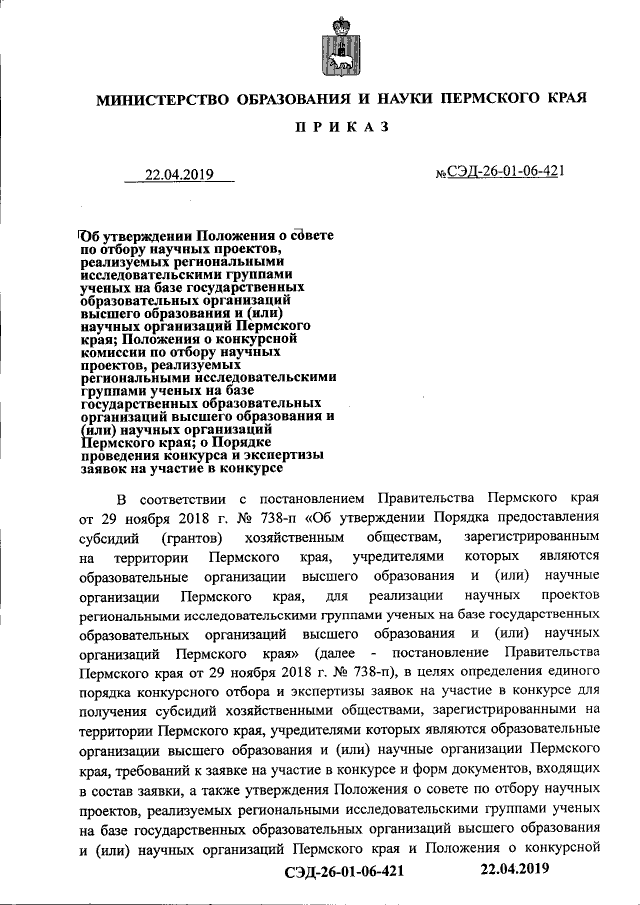 МИНИСТЕРСТВО ОБРАЗОВАНИЯ И НАУКИ ПЕРМСКОГО КРАЯ

ПРИКАЗ

22.04.2019

№СЭД-26-01-06-421

Об утверждении Положения о совете по отбору научных проектов, реализуемых региональными исследовательскими группами ученых на базе государственных образовательных организаций высшего образования и (или) научных организаций Пермского края; Положения о конкурсной комиссии по отбору научных проектов, реализуемых региональными исследовательскими группами ученых на базе государственных образовательных организаций высшего образования и (или) научных организаций Пермского края; о Порядке проведения конкурса и экспертизы заявок на участие в конкурсе

В соответствии с постановлением Правительства Пермского края от 29 ноября 2018 г. № 738-п «Об утверждении Порядка предоставления субсидий (грантов) хозяйственным обществам, зарегистрированным на территории Пермского края, учредителями которых являются образовательные организации высшего образования и (или) научные организации Пермского края, для реализации научных проектов региональными исследовательскими группами ученых на базе государственных образовательных организаций высшего образования и (или) научных организаций Пермского края» (далее - постановление Правительства Пермского края от 29 ноября 2018 г. № 738-п), в целях определения единого порядка конкурсного отбора и экспертизы заявок на участие в конкурсе для получения субсидий хозяйственными обществами, зарегистрированными на территории Пермского края, учредителями которых являются образовательные организации высшего образования и (или) научные организации Пермского края, требований к заявке на участие в конкурсе и форм документов, входящих в состав заявки, а также утверждения Положения о совете по отбору научных проектов, реализуемых региональными исследовательскими группами ученых на базе государственных образовательных организаций высшего образования и (или) научных организаций Пермского края и Положения о конкурсной

СЭД-26-01-06-421 22.04.2019